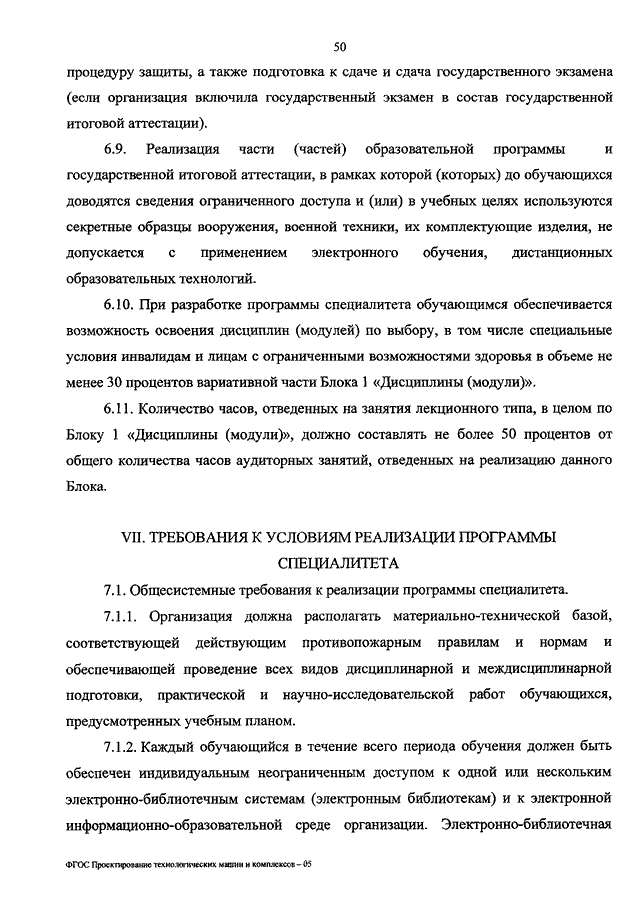 50

процедуру защиты, а также подготовка к сдаче и сдача государственного экзамена (если организация включила государственный экзамен в состав государственной итоговой аттестации).

6.9. Реализация части (частей) образовательной программы и государственной итоговой аттестации, в рамках которой (которых) до обучающихся доводятся сведения ограниченного доступа и (или) в учебных целях используются секретные образцы вооружения, военной техники, их комплектующие изделия, не допускается с применением электронного обучения, дистанционных образовательных технологий.

6.10. При разработке программы специалитета обучающимся обеспечивается возможность освоения дисциплин (модулей) по выбору, в том числе специальные условия инвалидам и лицам с ограниченными возможностями здоровья в объеме не менее 30 процентов вариативной части Блока 1 «Дисциплины (модули)».

6.11. Количество часов, отведенных на занятия лекционного типа, в целом по Блоку 1 «Дисциплины (модули)», должно составлять не более 50 процентов от общего количества часов аудиторных занятий, отведенных на реализацию данного Блока.

VII. ТРЕБОВАНИЯ К УСЛОВИЯМ РЕАЛИЗАЦИИ ПРОГРАММЫ СПЕЦИАЛИТЕТА

7.1. Общесистемные требования к реализации программы специалитета.

7.1.1. Организация должна располагать материально-технической базой, соответствующей действующим противопожарным правилам и нормам и обеспечивающей проведение всех видов дисциплинарной и междисциплинарной подготовки, практической и научно-исследовательской работ обучающихся, предусмотренных учебным планом.

7.1.2. Каждый обучающийся в течение всего периода обучения должен быть обеспечен индивидуальным неограниченным доступом к одной или нескольким электронно-библиотечным системам (электронным библиотекам) и к электронной информационно-образовательной среде организации. Электронно-библиотечная

ФГОС Проектирование технологических машин и комплексов – 05